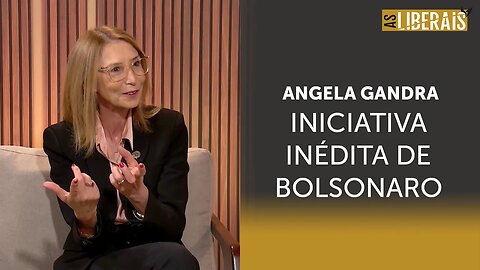 AS LIBERAIS

ANGELA GANDRA
INICIATIVA INÉDITA DE BOLSONARO